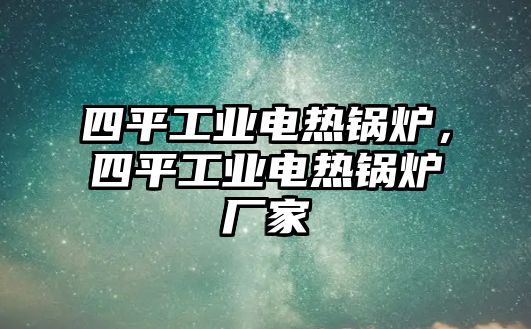 四平工业电热锅炉，四平工业电热锅炉厂家